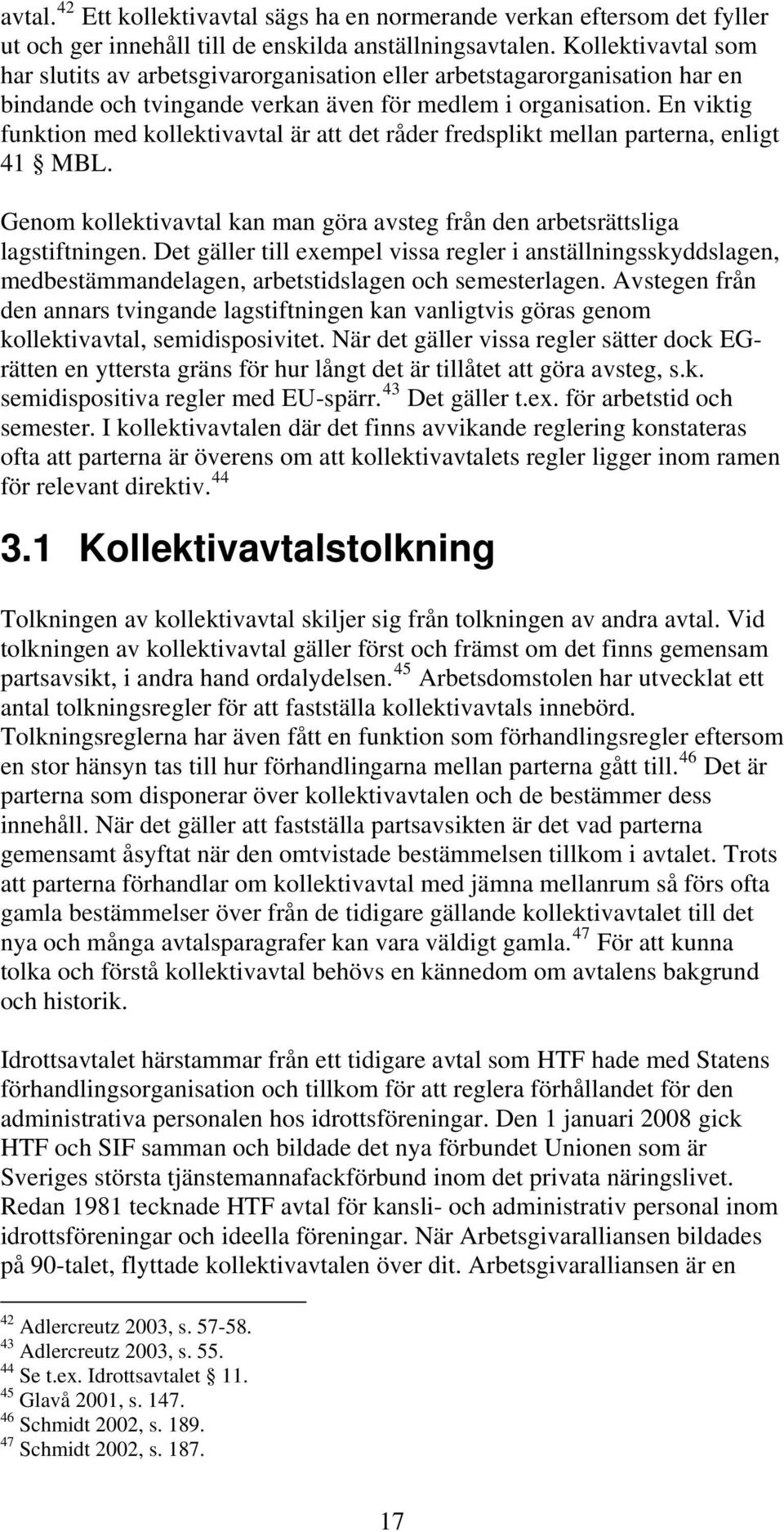 avtal.$^{42}$ Ett kollektivavtal sägs ha en normerande verkan eftersom det fyller ut och ger innehåll till de enskilda anställningsavtalen. Kollektivavtal som har slutits av arbetsgivarorganisation eller arbetstagarorganisation har en bindande och tvingande verkan även för medlem i organisation. En viktig funktion med kollektivavtal är att det råder fredsplikt mellan parterna, enligt 41 § MBL.

Genom kollektivavtal kan man göra avsteg från den arbetsrättsliga lagstiftningen. Det gäller till exempel vissa regler i anställningsskyddslagen, medbestämmandelagen, arbetstidslagen och semesterlagen. Avstegen från den annars tvingande lagstiftningen kan vanligtvis göras genom kollektivavtal, semidisposivitet. När det gäller vissa regler sätter dock EG-rätten en yttersta gräns för hur långt det är tillåtet att göra avsteg, s.k. semidispositiva regler med EU-spärr.$^{43}$ Det gäller t.ex. för arbetstid och semester. I kollektivavtalen där det finns avvikande reglering konstateras ofta att parterna är överens om att kollektivavtalets regler ligger inom ramen för relevant direktiv.$^{44}$

3.1 Kollektivavtalstolkning

Tolkningen av kollektivavtal skiljer sig från tolkningen av andra avtal. Vid tolkningen av kollektivavtal gäller först och främst om det finns gemensam partsavsikt, i andra hand ordalydelsen.$^{45}$ Arbetsdomstolen har utvecklat ett antal tolkningsregler för att fastställa kollektivavtals innebörd. Tolkningsreglerna har även fått en funktion som förhandlingsregler eftersom en stor hänsyn tas till hur förhandlingarna mellan parterna gått till.$^{46}$ Det är parterna som disponerar över kollektivavtalen och de bestämmer dess innehåll. När det gäller att fastställa partsavsikten är det vad parterna gemensamt åsyftat när den omtvistade bestämmelsen tillkom i avtalet. Trots att parterna förhandlar om kollektivavtal med jämna mellanrum så förs ofta gamla bestämmelser över från de tidigare gällande kollektivavtalet till det nya och många avtalsparagrafer kan vara väldigt gamla.$^{47}$ För att kunna tolka och förstå kollektivavtal behövs en kännedom om avtalens bakgrund och historik.

Idrottsavtalet härstammar från ett tidigare avtal som HTF hade med Statens förhandlingsorganisation och tillkom för att reglera förhållandet för den administrativa personalen hos idrottsföreningar. Den 1 januari 2008 gick HTF och SIF samman och bildade det nya förbundet Unionen som är Sveriges största tjänstemannafackförbund inom det privata näringslivet. Redan 1981 tecknade HTF avtal för kansli- och administrativ personal inom idrottsföreningar och ideella föreningar. När Arbetsgivaralliansen bildades på 90-talet, flyttade kollektivavtalen över dit. Arbetsgivaralliansen är en

$^{42}$ Adlercreutz 2003, s. 57-58.
$^{43}$ Adlercreutz 2003, s. 55.
$^{44}$ Se t.ex. Idrottsavtalet § 11.
$^{45}$ Glavå 2001, s. 147.
$^{46}$ Schmidt 2002, s. 189.
$^{47}$ Schmidt 2002, s. 187.

17